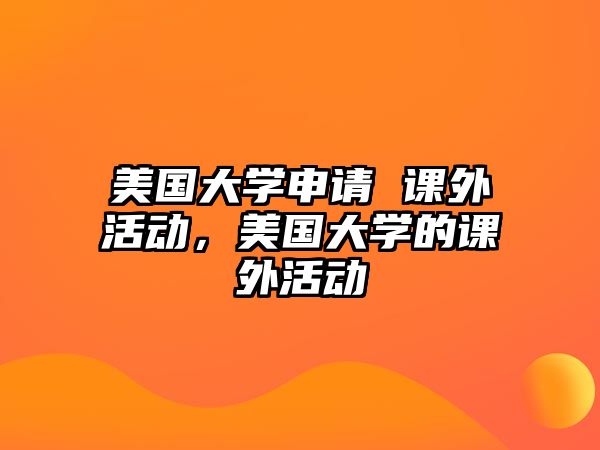 美国大学申请 课外活动，美国大学的课外活动